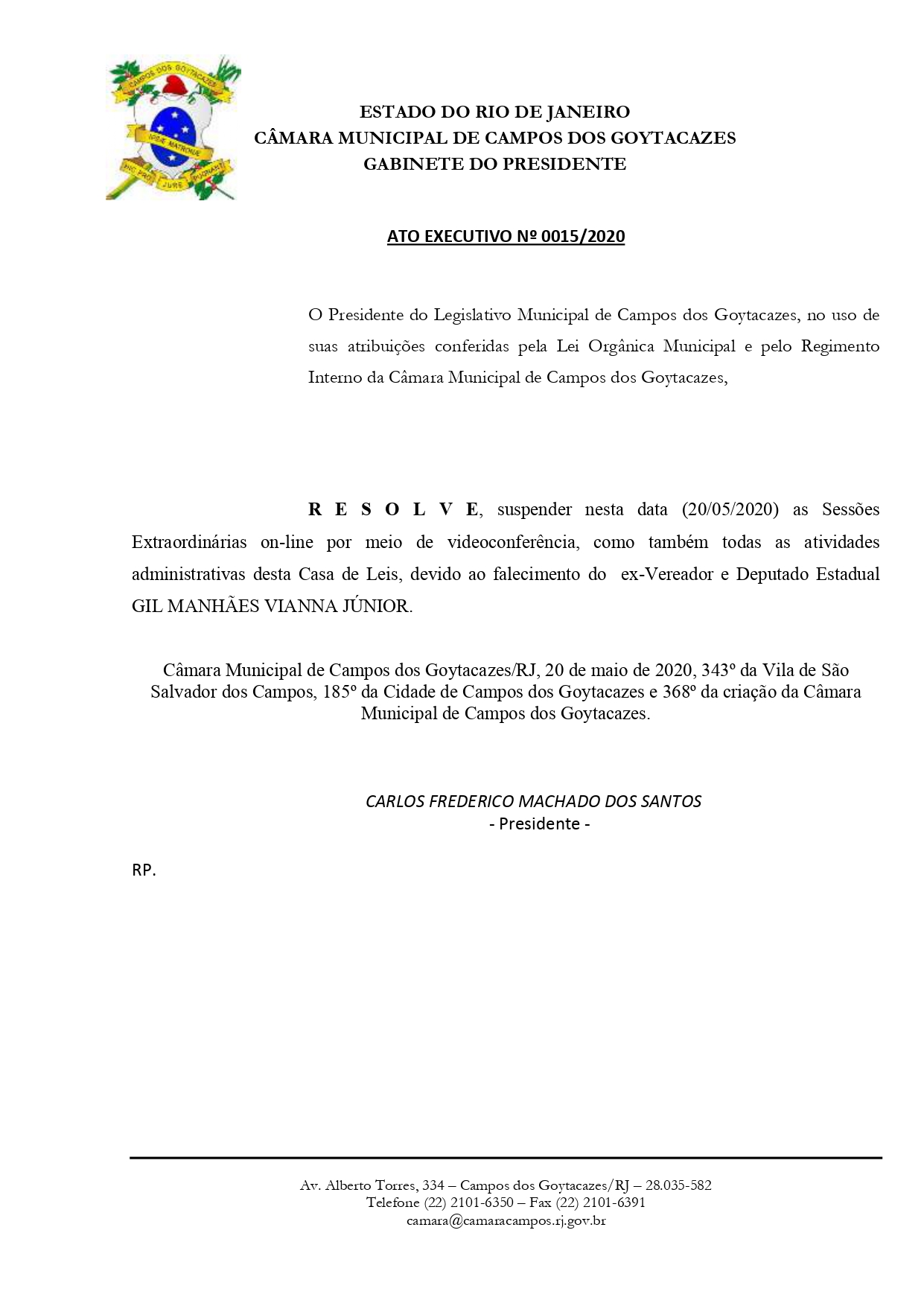 CAMPOS DOS GOYTACAZES
IPSAE MATRONAE
HIC PRO JURE PUGNANT

ESTADO DO RIO DE JANEIRO
CÂMARA MUNICIPAL DE CAMPOS DOS GOYTACAZES
GABINETE DO PRESIDENTE

ATO EXECUTIVO Nº 0015/2020

O Presidente do Legislativo Municipal de Campos dos Goytacazes, no uso de suas atribuições conferidas pela Lei Orgânica Municipal e pelo Regimento Interno da Câmara Municipal de Campos dos Goytacazes,

R E S O L V E, suspender nesta data (20/05/2020) as Sessões Extraordinárias on-line por meio de videoconferência, como também todas as atividades administrativas desta Casa de Leis, devido ao falecimento do ex-Vereador e Deputado Estadual GIL MANHÃES VIANNA JÚNIOR.

Câmara Municipal de Campos dos Goytacazes/RJ, 20 de maio de 2020, 343º da Vila de São Salvador dos Campos, 185º da Cidade de Campos dos Goytacazes e 368º da criação da Câmara Municipal de Campos dos Goytacazes.

CARLOS FREDERICO MACHADO DOS SANTOS
- Presidente -

RP.

Av. Alberto Torres, 334 – Campos dos Goytacazes/RJ – 28.035-582
Telefone (22) 2101-6350 – Fax (22) 2101-6391
camara@camaracampos.rj.gov.br